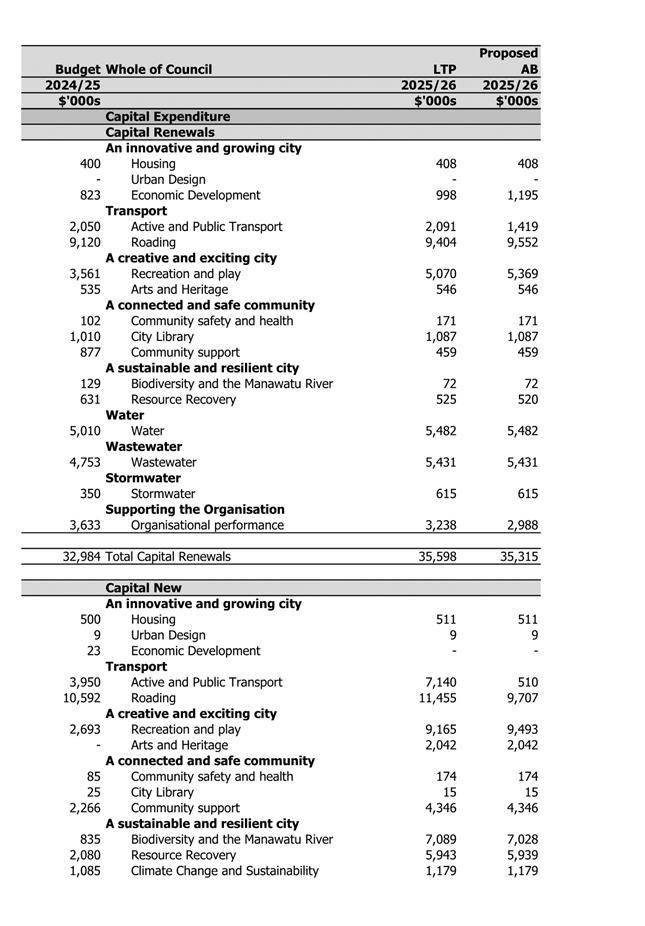 | Budget 2024/25 $'000s | Whole of Council | LTP 2025/26 $'000s | Proposed AB 2025/26 $'000s |
|---|---|---|---|
| | Capital Expenditure | | |
| | Capital Renewals | | |
| | An innovative and growing city | | |
| 400 | Housing | 408 | 408 |
| - | Urban Design | - | - |
| 823 | Economic Development | 998 | 1,195 |
| | Transport | | |
| 2,050 | Active and Public Transport | 2,091 | 1,419 |
| 9,120 | Roading | 9,404 | 9,552 |
| | A creative and exciting city | | |
| 3,561 | Recreation and play | 5,070 | 5,369 |
| 535 | Arts and Heritage | 546 | 546 |
| | A connected and safe community | | |
| 102 | Community safety and health | 171 | 171 |
| 1,010 | City Library | 1,087 | 1,087 |
| 877 | Community support | 459 | 459 |
| | A sustainable and resilient city | | |
| 129 | Biodiversity and the Manawatu River | 72 | 72 |
| 631 | Resource Recovery | 525 | 520 |
| | Water | | |
| 5,010 | Water | 5,482 | 5,482 |
| | Wastewater | | |
| 4,753 | Wastewater | 5,431 | 5,431 |
| | Stormwater | | |
| 350 | Stormwater | 615 | 615 |
| | Supporting the Organisation | | |
| 3,633 | Organisational performance | 3,238 | 2,988 |
| 32,984 | Total Capital Renewals | 35,598 | 35,315 |
| | Capital New | | |
| | An innovative and growing city | | |
| 500 | Housing | 511 | 511 |
| 9 | Urban Design | 9 | 9 |
| 23 | Economic Development | - | - |
| | Transport | | |
| 3,950 | Active and Public Transport | 7,140 | 510 |
| 10,592 | Roading | 11,455 | 9,707 |
| | A creative and exciting city | | |
| 2,693 | Recreation and play | 9,165 | 9,493 |
| - | Arts and Heritage | 2,042 | 2,042 |
| | A connected and safe community | | |
| 85 | Community safety and health | 174 | 174 |
| 25 | City Library | 15 | 15 |
| 2,266 | Community support | 4,346 | 4,346 |
| | A sustainable and resilient city | | |
| 835 | Biodiversity and the Manawatu River | 7,089 | 7,028 |
| 2,080 | Resource Recovery | 5,943 | 5,939 |
| 1,085 | Climate Change and Sustainability | 1,179 | 1,179 |